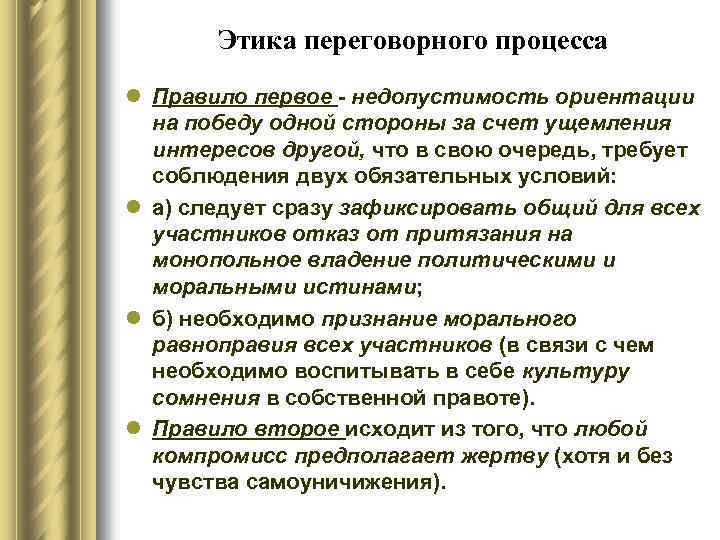 Этика переговорного процесса

Правило первое - недопустимость ориентации на победу одной стороны за счет ущемления интересов другой, что в свою очередь, требует соблюдения двух обязательных условий:

а) следует сразу зафиксировать общий для всех участников отказ от притязания на монопольное владение политическими и моральными истинами;

б) необходимо признание морального равноправия всех участников (в связи с чем необходимо воспитывать в себе культуру сомнения в собственной правоте).

Правило второе исходит из того, что любой компромисс предполагает жертву (хотя и без чувства самоуничижения).